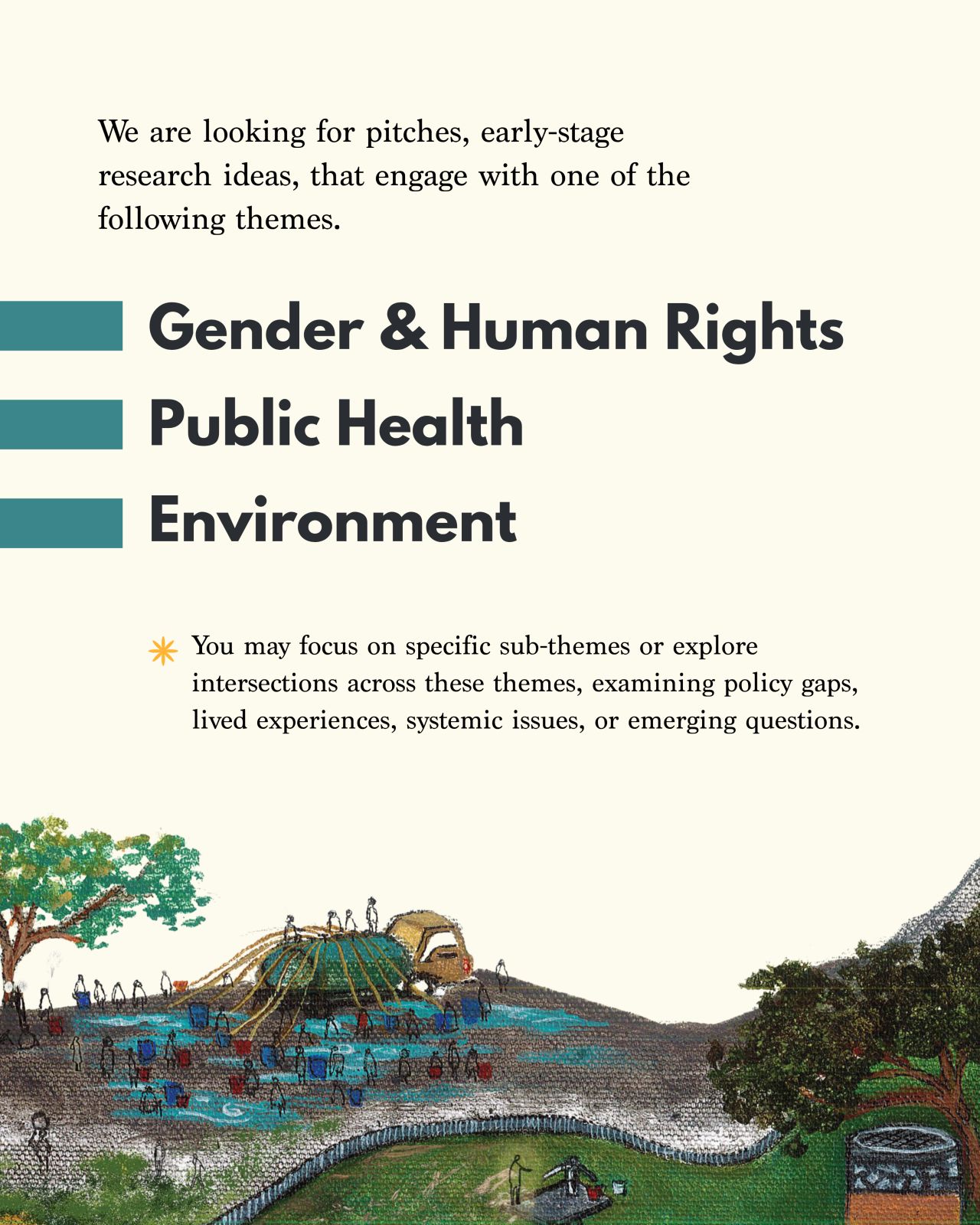 We are looking for pitches, early-stage research ideas, that engage with one of the following themes.

Gender & Human Rights

Public Health

Environment

You may focus on specific sub-themes or explore intersections across these themes, examining policy gaps, lived experiences, systemic issues, or emerging questions.